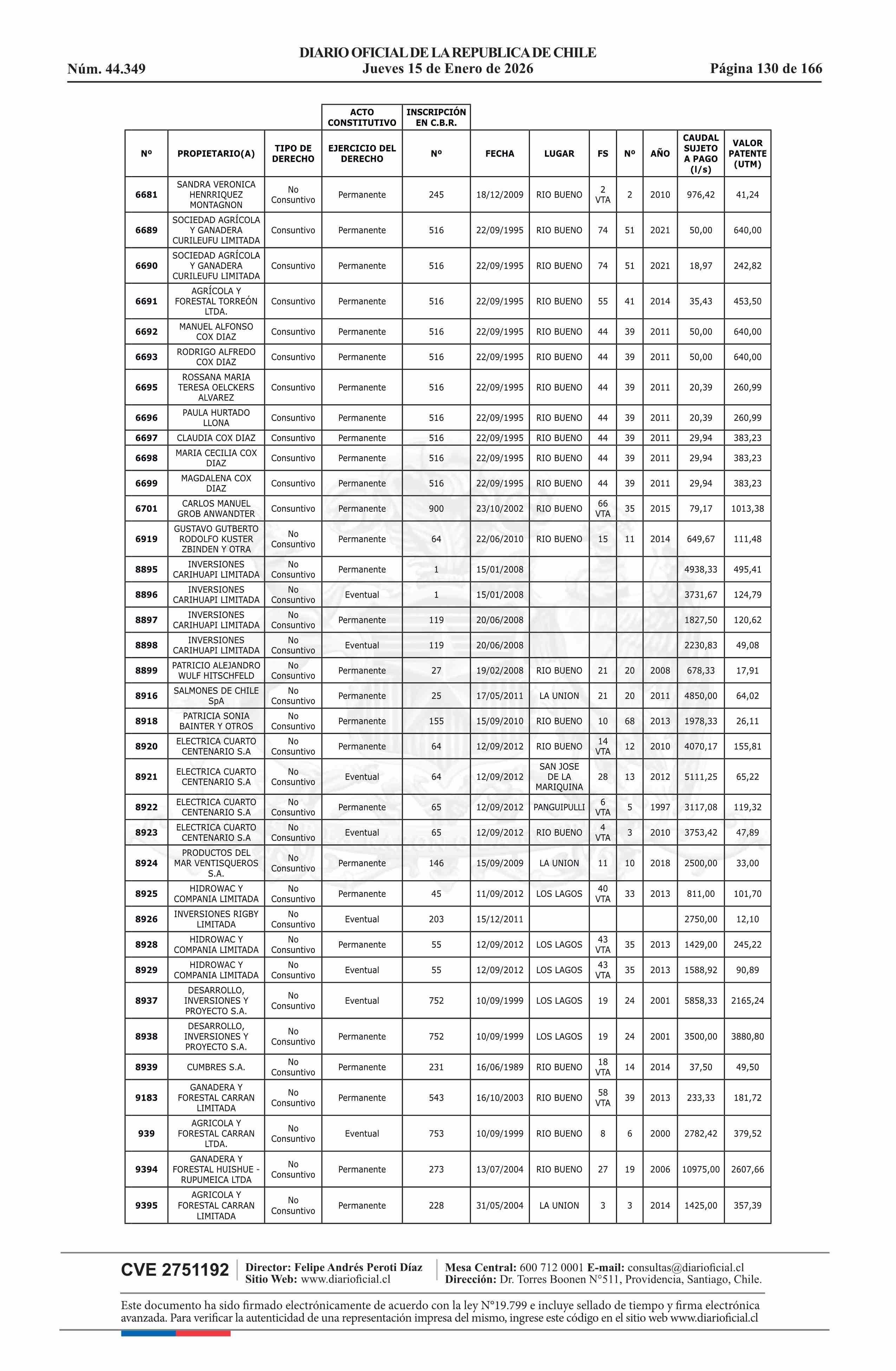 DIARIO OFICIAL DE LA REPUBLICA DE CHILE
Núm. 44.349 Jueves 15 de Enero de 2026 Página 130 de 166

| | | | ACTO CONSTITUTIVO | INSCRIPCIÓN EN C.B.R. | | | | | | | |
|---|---|---|---|---|---|---|---|---|---|---|---|
| Nº | PROPIETARIO(A) | TIPO DE DERECHO | EJERCICIO DEL DERECHO | Nº | FECHA | LUGAR | FS | Nº | AÑO | CAUDAL SUJETO A PAGO (l/s) | VALOR PATENTE (UTM) |
| 6681 | SANDRA VERONICA HENRRIQUEZ MONTAGNON | No Consuntivo | Permanente | 245 | 18/12/2009 | RIO BUENO | 2 VTA | 2 | 2010 | 976,42 | 41,24 |
| 6689 | SOCIEDAD AGRÍCOLA Y GANADERA CURILEUFU LIMITADA | Consuntivo | Permanente | 516 | 22/09/1995 | RIO BUENO | 74 | 51 | 2021 | 50,00 | 640,00 |
| 6690 | SOCIEDAD AGRÍCOLA Y GANADERA CURILEUFU LIMITADA | Consuntivo | Permanente | 516 | 22/09/1995 | RIO BUENO | 74 | 51 | 2021 | 18,97 | 242,82 |
| 6691 | AGRÍCOLA Y FORESTAL TORREÓN LTDA. | Consuntivo | Permanente | 516 | 22/09/1995 | RIO BUENO | 55 | 41 | 2014 | 35,43 | 453,50 |
| 6692 | MANUEL ALFONSO COX DIAZ | Consuntivo | Permanente | 516 | 22/09/1995 | RIO BUENO | 44 | 39 | 2011 | 50,00 | 640,00 |
| 6693 | RODRIGO ALFREDO COX DIAZ | Consuntivo | Permanente | 516 | 22/09/1995 | RIO BUENO | 44 | 39 | 2011 | 50,00 | 640,00 |
| 6695 | ROSSANA MARIA TERESA OELCKERS ALVAREZ | Consuntivo | Permanente | 516 | 22/09/1995 | RIO BUENO | 44 | 39 | 2011 | 20,39 | 260,99 |
| 6696 | PAULA HURTADO LLONA | Consuntivo | Permanente | 516 | 22/09/1995 | RIO BUENO | 44 | 39 | 2011 | 20,39 | 260,99 |
| 6697 | CLAUDIA COX DIAZ | Consuntivo | Permanente | 516 | 22/09/1995 | RIO BUENO | 44 | 39 | 2011 | 29,94 | 383,23 |
| 6698 | MARIA CECILIA COX DIAZ | Consuntivo | Permanente | 516 | 22/09/1995 | RIO BUENO | 44 | 39 | 2011 | 29,94 | 383,23 |
| 6699 | MAGDALENA COX DIAZ | Consuntivo | Permanente | 516 | 22/09/1995 | RIO BUENO | 44 | 39 | 2011 | 29,94 | 383,23 |
| 6701 | CARLOS MANUEL GROB ANWANDTER | Consuntivo | Permanente | 900 | 23/10/2002 | RIO BUENO | 66 VTA | 35 | 2015 | 79,17 | 1013,38 |
| 6919 | GUSTAVO GUTBERTO RODOLFO KUSTER ZBINDEN Y OTRA | No Consuntivo | Permanente | 64 | 22/06/2010 | RIO BUENO | 15 | 11 | 2014 | 649,67 | 111,48 |
| 8895 | INVERSIONES CARIHUAPI LIMITADA | No Consuntivo | Permanente | 1 | 15/01/2008 | | | | | 4938,33 | 495,41 |
| 8896 | INVERSIONES CARIHUAPI LIMITADA | No Consuntivo | Eventual | 1 | 15/01/2008 | | | | | 3731,67 | 124,79 |
| 8897 | INVERSIONES CARIHUAPI LIMITADA | No Consuntivo | Permanente | 119 | 20/06/2008 | | | | | 1827,50 | 120,62 |
| 8898 | INVERSIONES CARIHUAPI LIMITADA | No Consuntivo | Eventual | 119 | 20/06/2008 | | | | | 2230,83 | 49,08 |
| 8899 | PATRICIO ALEJANDRO WULF HITSCHFELD | No Consuntivo | Permanente | 27 | 19/02/2008 | RIO BUENO | 21 | 20 | 2008 | 678,33 | 17,91 |
| 8916 | SALMONES DE CHILE SpA | No Consuntivo | Permanente | 25 | 17/05/2011 | LA UNION | 21 | 20 | 2011 | 4850,00 | 64,02 |
| 8918 | PATRICIA SONIA BAINTER Y OTROS | No Consuntivo | Permanente | 155 | 15/09/2010 | RIO BUENO | 10 | 68 | 2013 | 1978,33 | 26,11 |
| 8920 | ELECTRICA CUARTO CENTENARIO S.A | No Consuntivo | Permanente | 64 | 12/09/2012 | RIO BUENO | 14 VTA | 12 | 2010 | 4070,17 | 155,81 |
| 8921 | ELECTRICA CUARTO CENTENARIO S.A | No Consuntivo | Eventual | 64 | 12/09/2012 | SAN JOSE DE LA MARIQUINA | 28 | 13 | 2012 | 5111,25 | 65,22 |
| 8922 | ELECTRICA CUARTO CENTENARIO S.A | No Consuntivo | Permanente | 65 | 12/09/2012 | PANGUIPULLI | 6 VTA | 5 | 1997 | 3117,08 | 119,32 |
| 8923 | ELECTRICA CUARTO CENTENARIO S.A | No Consuntivo | Eventual | 65 | 12/09/2012 | RIO BUENO | 4 VTA | 3 | 2010 | 3753,42 | 47,89 |
| 8924 | PRODUCTOS DEL MAR VENTISQUEROS S.A. | No Consuntivo | Permanente | 146 | 15/09/2009 | LA UNION | 11 | 10 | 2018 | 2500,00 | 33,00 |
| 8925 | HIDROWAC Y COMPANIA LIMITADA | No Consuntivo | Permanente | 45 | 11/09/2012 | LOS LAGOS | 40 VTA | 33 | 2013 | 811,00 | 101,70 |
| 8926 | INVERSIONES RIGBY LIMITADA | No Consuntivo | Eventual | 203 | 15/12/2011 | | | | | 2750,00 | 12,10 |
| 8928 | HIDROWAC Y COMPANIA LIMITADA | No Consuntivo | Permanente | 55 | 12/09/2012 | LOS LAGOS | 43 VTA | 35 | 2013 | 1429,00 | 245,22 |
| 8929 | HIDROWAC Y COMPANIA LIMITADA | No Consuntivo | Eventual | 55 | 12/09/2012 | LOS LAGOS | 43 VTA | 35 | 2013 | 1588,92 | 90,89 |
| 8937 | DESARROLLO, INVERSIONES Y PROYECTO S.A. | No Consuntivo | Eventual | 752 | 10/09/1999 | LOS LAGOS | 19 | 24 | 2001 | 5858,33 | 2165,24 |
| 8938 | DESARROLLO, INVERSIONES Y PROYECTO S.A. | No Consuntivo | Permanente | 752 | 10/09/1999 | LOS LAGOS | 19 | 24 | 2001 | 3500,00 | 3880,80 |
| 8939 | CUMBRES S.A. | No Consuntivo | Permanente | 231 | 16/06/1989 | RIO BUENO | 18 VTA | 14 | 2014 | 37,50 | 49,50 |
| 9183 | GANADERA Y FORESTAL CARRAN LIMITADA | No Consuntivo | Permanente | 543 | 16/10/2003 | RIO BUENO | 58 VTA | 39 | 2013 | 233,33 | 181,72 |
| 939 | AGRICOLA Y FORESTAL CARRAN LTDA. | No Consuntivo | Eventual | 753 | 10/09/1999 | RIO BUENO | 8 | 6 | 2000 | 2782,42 | 379,52 |
| 9394 | GANADERA Y FORESTAL HUISHUE - RUPUMEICA LTDA | No Consuntivo | Permanente | 273 | 13/07/2004 | RIO BUENO | 27 | 19 | 2006 | 10975,00 | 2607,66 |
| 9395 | AGRICOLA Y FORESTAL CARRAN LIMITADA | No Consuntivo | Permanente | 228 | 31/05/2004 | LA UNION | 3 | 3 | 2014 | 1425,00 | 357,39 |

CVE 2751192 Director: Felipe Andrés Peroti Díaz Sitio Web: www.diarioficial.cl Mesa Central: 600 712 0001 E-mail: consultas@diarioficial.cl Dirección: Dr. Torres Boonen N°511, Providencia, Santiago, Chile.

Este documento ha sido firmado electrónicamente de acuerdo con la ley N°19.799 e incluye sellado de tiempo y firma electrónica avanzada. Para verificar la autenticidad de una representación impresa del mismo, ingrese este código en el sitio web www.diarioficial.cl